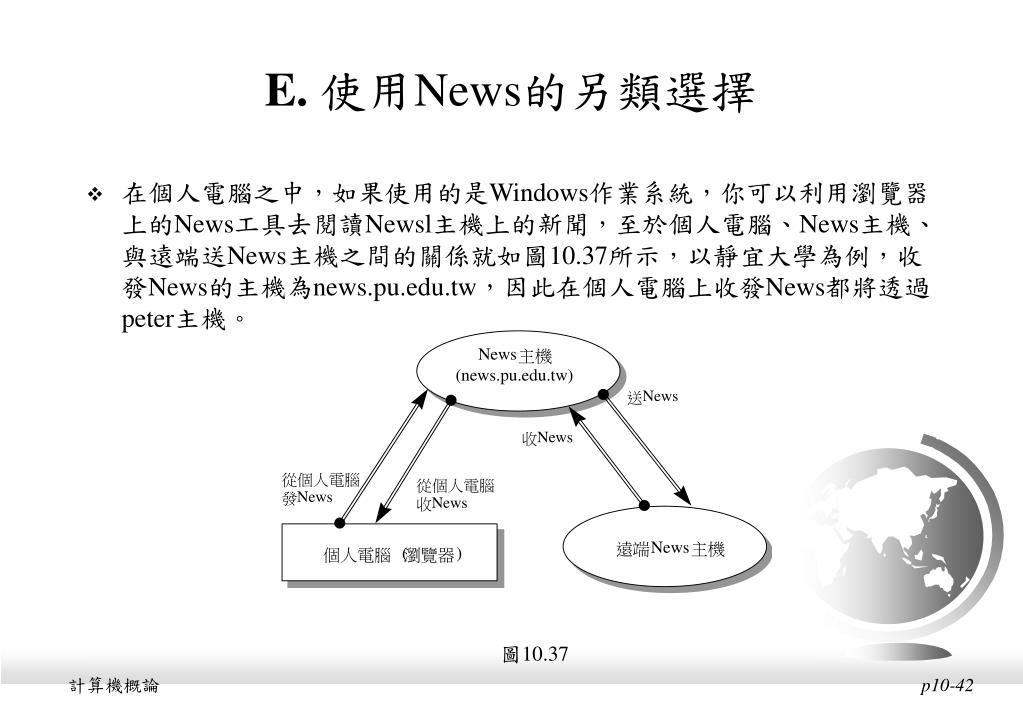 E. 使用News的另類選擇

❖ 在個人電腦之中，如果使用的是Windows作業系統，你可以利用瀏覽器上的News工具去閱讀Newsl主機上的新聞，至於個人電腦、News主機、與遠端送News主機之間的關係就如圖10.37所示，以靜宜大學為例，收發News的主機為news.pu.edu.tw，因此在個人電腦上收發News都將透過peter主機。

News主機
(news.pu.edu.tw)

送News

收News

從個人電腦
發News

從個人電腦
收News

個人電腦 (瀏覽器)

遠端News主機

圖10.37

計算機概論

p10-42